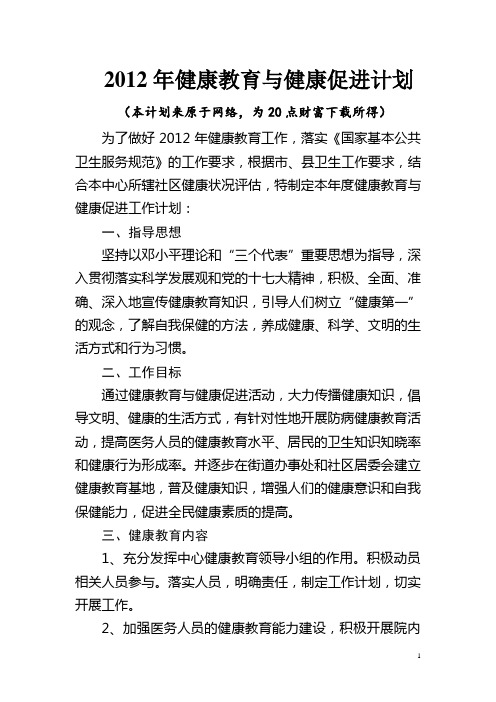 2012 年健康教育与健康促进计划

（本计划来原于网络，为 20 点财富下载所得）

为了做好 2012 年健康教育工作，落实《国家基本公共卫生服务规范》的工作要求，根据市、县卫生工作要求，结合本中心所辖社区健康状况评估，特制定本年度健康教育与健康促进工作计划：

一、指导思想

坚持以邓小平理论和“三个代表”重要思想为指导，深入贯彻落实科学发展观和党的十七大精神，积极、全面、准确、深入地宣传健康教育知识，引导人们树立“健康第一”的观念，了解自我保健的方法，养成健康、科学、文明的生活方式和行为习惯。

二、工作目标

通过健康教育与健康促进活动，大力传播健康知识，倡导文明、健康的生活方式，有针对性地开展防病健康教育活动，提高医务人员的健康教育水平、居民的卫生知识知晓率和健康行为形成率。并逐步在街道办事处和社区居委会建立健康教育基地，普及健康知识，增强人们的健康意识和自我保健能力，促进全民健康素质的提高。

三、健康教育内容

1、充分发挥中心健康教育领导小组的作用。积极动员相关人员参与。落实人员，明确责任，制定工作计划，切实开展工作。

2、加强医务人员的健康教育能力建设，积极开展院内

1